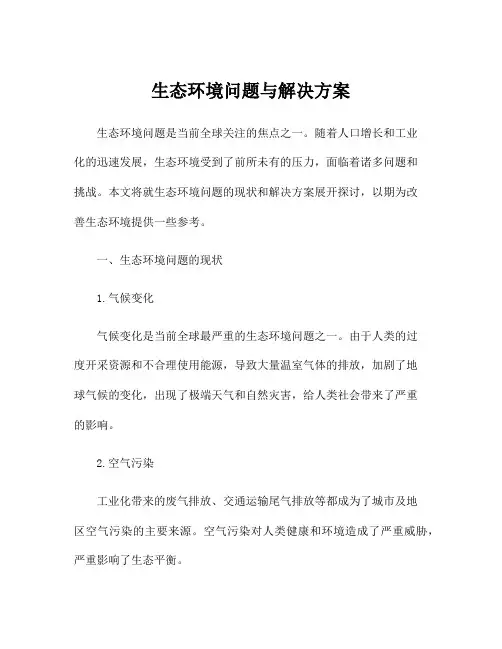 生态环境问题与解决方案

生态环境问题是当前全球关注的焦点之一。随着人口增长和工业化的迅速发展，生态环境受到了前所未有的压力，面临着诸多问题和挑战。本文将就生态环境问题的现状和解决方案展开探讨，以期为改善生态环境提供一些参考。

一、生态环境问题的现状

1. 气候变化

气候变化是当前全球最严重的生态环境问题之一。由于人类的过度开采资源和不合理使用能源，导致大量温室气体的排放，加剧了地球气候的变化，出现了极端天气和自然灾害，给人类社会带来了严重的影响。

2. 空气污染

工业化带来的废气排放、交通运输尾气排放等都成为了城市及地区空气污染的主要来源。空气污染对人类健康和环境造成了严重威胁，严重影响了生态平衡。